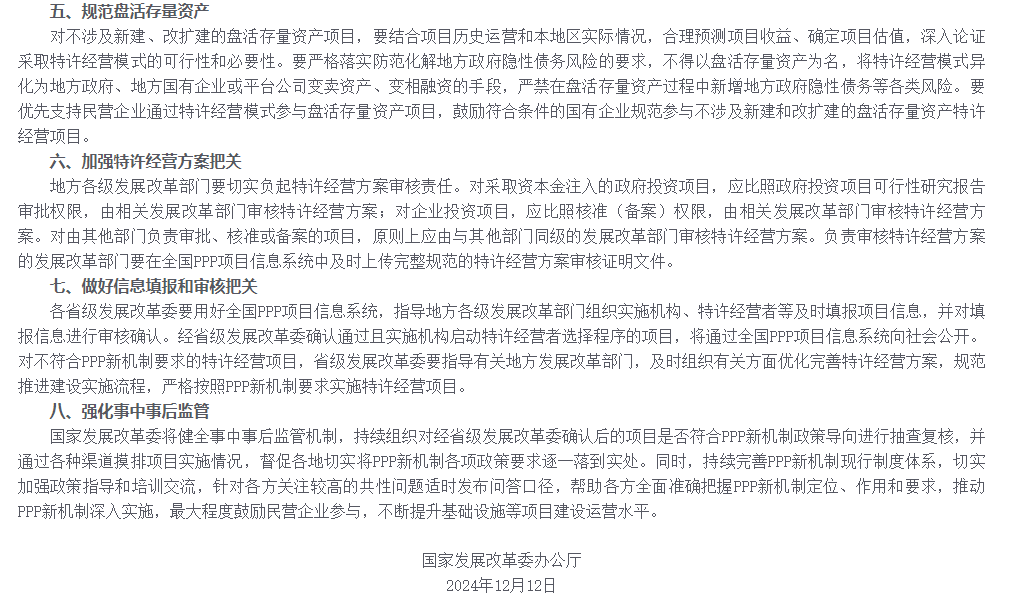 五、规范盘活存量资产

对不涉及新建、改扩建的盘活存量资产项目，要结合项目历史运营和本地区实际情况，合理预测项目收益、确定项目估值，深入论证采取特许经营模式的可行性和必要性。要严格落实防范化解地方政府隐性债务风险的要求，不得以盘活存量资产为名，将特许经营模式异化为地方政府、地方国有企业或平台公司变卖资产、变相融资的手段，严禁在盘活存量资产过程中新增地方政府隐性债务等各类风险。要优先支持民营企业通过特许经营模式参与盘活存量资产项目，鼓励符合条件的国有企业规范参与不涉及新建和改扩建的盘活存量资产特许经营项目。

六、加强特许经营方案把关

地方各级发展改革部门要切实负起特许经营方案审核责任。对采取资本金注入的政府投资项目，应比照政府投资项目可行性研究报告审批权限，由相关发展改革部门审核特许经营方案；对企业投资项目，应比照核准（备案）权限，由相关发展改革部门审核特许经营方案。对由其他部门负责审批、核准或备案的项目，原则上应由与其他部门同级的发展改革部门审核特许经营方案。负责审核特许经营方案的发展改革部门要在全国PPP项目信息系统中及时上传完整规范的特许经营方案审核证明文件。

七、做好信息填报和审核把关

各省级发展改革委要用好全国PPP项目信息系统，指导地方各级发展改革部门组织实施机构、特许经营者等及时填报项目信息，并对填报信息进行审核确认。经省级发展改革委确认通过且实施机构启动特许经营者选择程序的项目，将通过全国PPP项目信息系统向社会公开。对不符合PPP新机制要求的特许经营项目，省级发展改革委要指导有关地方发展改革部门，及时组织有关方面优化完善特许经营方案，规范推进建设实施流程，严格按照PPP新机制要求实施特许经营项目。

八、强化事中事后监管

国家发展改革委将健全事中事后监管机制，持续组织对经省级发展改革委确认后的项目是否符合PPP新机制政策导向进行抽查复核，并通过各种渠道摸排项目实施情况，督促各地切实将PPP新机制各项政策要求逐一落到实处。同时，持续完善PPP新机制现行制度体系，切实加强政策指导和培训交流，针对各方关注较高的共性问题适时发布问答口径，帮助各方全面准确把握PPP新机制定位、作用和要求，推动PPP新机制深入实施，最大程度鼓励民营企业参与，不断提升基础设施等项目建设运营水平。

国家发展改革委办公厅
2024年12月12日